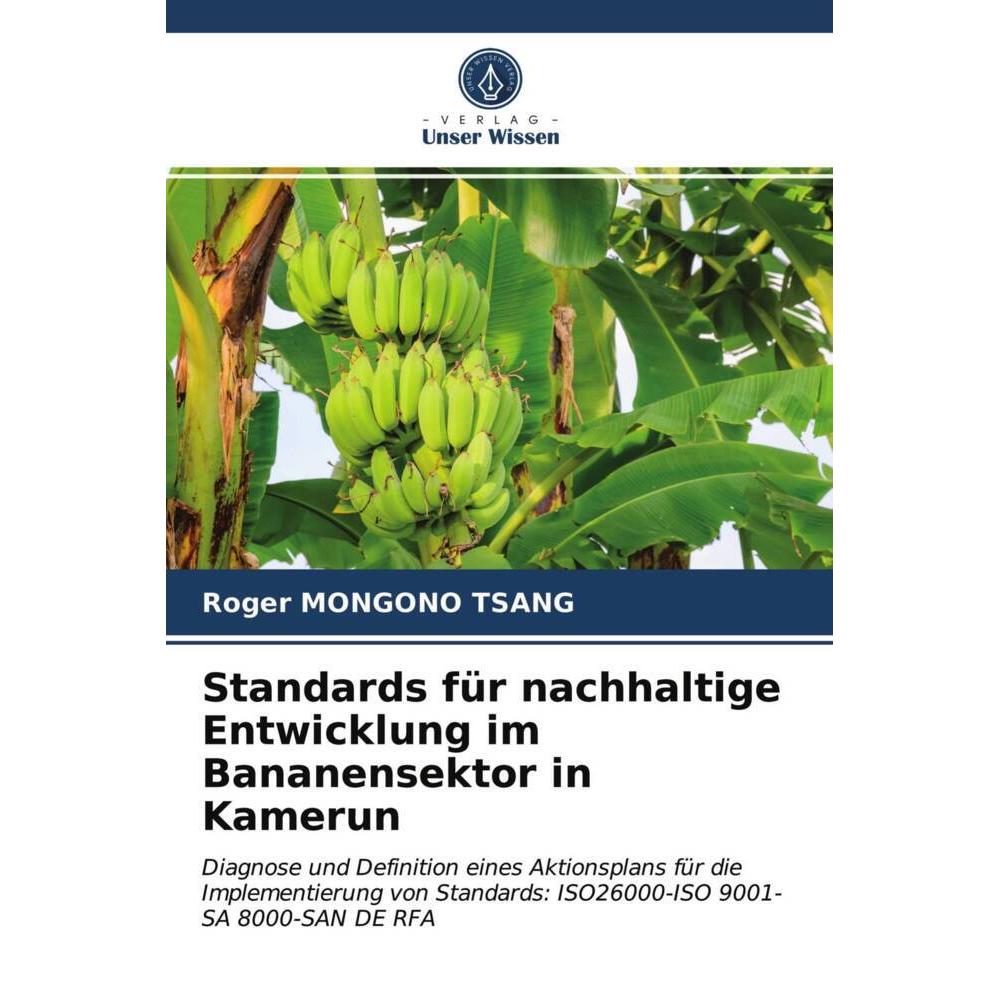 UNSER WISSEN VERLAG

- VERLAG -
Unser Wissen

Roger MONGONO TSANG

Standards für nachhaltige Entwicklung im Bananensektor in Kamerun

Diagnose und Definition eines Aktionsplans für die Implementierung von Standards: ISO26000-ISO 9001-SA 8000-SAN DE RFA